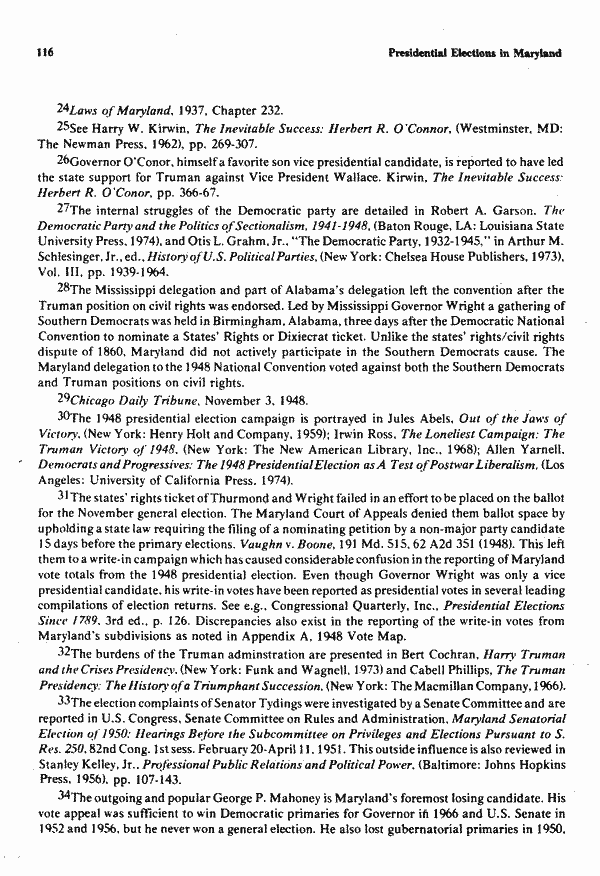 116

Presidential Elections in Maryland

$^{24}$Laws of Maryland, 1937, Chapter 232.

$^{25}$See Harry W. Kirwin, The Inevitable Success: Herbert R. O'Connor, (Westminster, MD: The Newman Press, 1962), pp. 269-307.

$^{26}$Governor O'Conor, himself a favorite son vice presidential candidate, is reported to have led the state support for Truman against Vice President Wallace. Kirwin, The Inevitable Success: Herbert R. O'Conor, pp. 366-67.

$^{27}$The internal struggles of the Democratic party are detailed in Robert A. Garson, The Democratic Party and the Politics of Sectionalism, 1941-1948, (Baton Rouge, LA: Louisiana State University Press, 1974), and Otis L. Grahm, Jr., "The Democratic Party, 1932-1945," in Arthur M. Schlesinger, Jr., ed., History of U.S. Political Parties, (New York: Chelsea House Publishers, 1973), Vol. III, pp. 1939-1964.

$^{28}$The Mississippi delegation and part of Alabama's delegation left the convention after the Truman position on civil rights was endorsed. Led by Mississippi Governor Wright a gathering of Southern Democrats was held in Birmingham, Alabama, three days after the Democratic National Convention to nominate a States' Rights or Dixiecrat ticket. Unlike the states' rights/civil rights dispute of 1860, Maryland did not actively participate in the Southern Democrats cause. The Maryland delegation to the 1948 National Convention voted against both the Southern Democrats and Truman positions on civil rights.

$^{29}$Chicago Daily Tribune, November 3, 1948.

$^{30}$The 1948 presidential election campaign is portrayed in Jules Abels, Out of the Jaws of Victory, (New York: Henry Holt and Company, 1959); Irwin Ross, The Loneliest Campaign: The Truman Victory of 1948, (New York: The New American Library, Inc., 1968); Allen Yarnell, Democrats and Progressives: The 1948 Presidential Election as A Test of Postwar Liberalism, (Los Angeles: University of California Press, 1974).

$^{31}$The states' rights ticket of Thurmond and Wright failed in an effort to be placed on the ballot for the November general election. The Maryland Court of Appeals denied them ballot space by upholding a state law requiring the filing of a nominating petition by a non-major party candidate 15 days before the primary elections. Vaughn v. Boone, 191 Md. 515, 62 A2d 351 (1948). This left them to a write-in campaign which has caused considerable confusion in the reporting of Maryland vote totals from the 1948 presidential election. Even though Governor Wright was only a vice presidential candidate, his write-in votes have been reported as presidential votes in several leading compilations of election returns. See e.g., Congressional Quarterly, Inc., Presidential Elections Since 1789, 3rd ed., p. 126. Discrepancies also exist in the reporting of the write-in votes from Maryland's subdivisions as noted in Appendix A, 1948 Vote Map.

$^{32}$The burdens of the Truman adminstration are presented in Bert Cochran, Harry Truman and the Crises Presidency, (New York: Funk and Wagnell, 1973) and Cabell Phillips, The Truman Presidency: The History of a Triumphant Succession, (New York: The Macmillan Company, 1966).

$^{33}$The election complaints of Senator Tydings were investigated by a Senate Committee and are reported in U.S. Congress, Senate Committee on Rules and Administration, Maryland Senatorial Election of 1950: Hearings Before the Subcommittee on Privileges and Elections Pursuant to S. Res. 250, 82nd Cong. 1st sess. February 20-April 11, 1951. This outside influence is also reviewed in Stanley Kelley, Jr., Professional Public Relations and Political Power, (Baltimore: Johns Hopkins Press, 1956), pp. 107-143.

$^{34}$The outgoing and popular George P. Mahoney is Maryland's foremost losing candidate. His vote appeal was sufficient to win Democratic primaries for Governor in 1966 and U.S. Senate in 1952 and 1956, but he never won a general election. He also lost gubernatorial primaries in 1950,